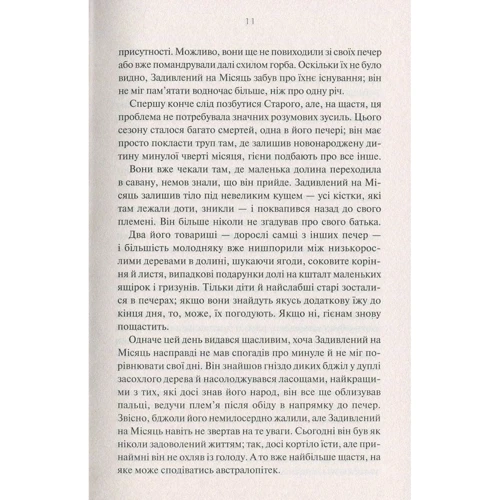 11

присутності. Можливо, вони ще не повиходили зі своїх печер або вже помандрували далі схилом горба. Оскільки їх не було видно, Задивлений на Місяць забув про їхнє існування; він не міг пам'ятати водночас більше, ніж про одну річ.

Спершу конче слід позбутися Старого, але, на щастя, ця проблема не потребувала значних розумових зусиль. Цього сезону сталося багато смертей, одна в його печері; він має просто покласти труп там, де залишив новонароджену дитину минулої чверті місяця, гієни подбають про все інше.

Вони вже чекали там, де маленька долина переходила в савану, немов знали, що він прийде. Задивлений на Місяць залишив тіло під невеликим кущем — усі кістки, які там лежали доти, зникли — і поквапився назад до свого племені. Він більше ніколи не згадував про свого батька.

Два його товариші — дорослі самці з інших печер — і більшість молодняку вже нишпорили між низькорослими деревами в долині, шукаючи ягоди, соковите коріння й листя, випадкові подарунки долі на кшталт маленьких ящірок і гризунів. Тільки діти й найслабші старі зосталися в печерах; якщо вони знайдуть якусь додаткову їжу до кінця дня, то, може, їх погодують. Якщо ні, гієнам знову пощастить.

Одначе цей день видався щасливим, хоча Задивлений на Місяць насправді не мав спогадів про минуле й не міг порівнювати свої дні. Він знайшов гніздо диких бджіл у дуплі засохлого дерева й насолоджувався ласощами, найкращими з тих, які досі знав його народ, він все ще облизував пальці, ведучи плем'я після обіду в напрямку до печер. Звісно, бджоли його немилосердно жалили, але Задивлений на Місяць навіть не звертав на те уваги. Сьогодні він був як ніколи задоволений життям; так, досі кортіло їсти, але принаймні він не охляв із голоду. А то вже найбільше щастя, на яке може сподіватись австралопітек.